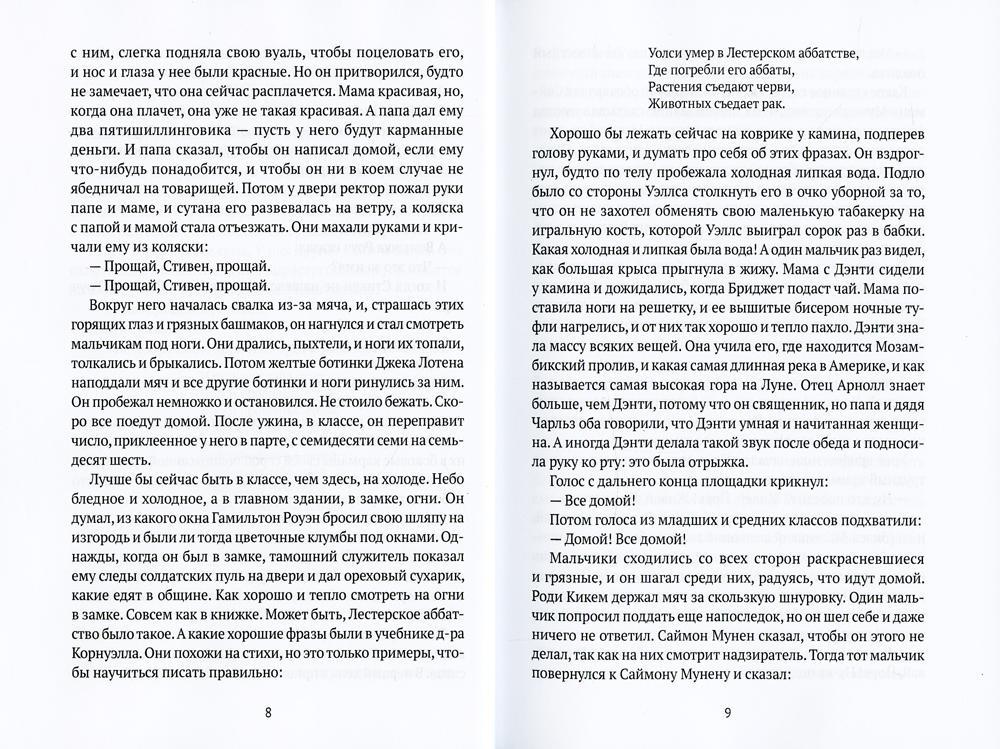 с ним, слегка подняла свою вуаль, чтобы поцеловать его, и нос и глаза у нее были красные. Но он притворился, будто не замечает, что она сейчас расплачется. Мама красивая, но, когда она плачет, она уже не такая красивая. А папа дал ему два пятишиллинговика — пусть у него будут карманные деньги. И папа сказал, чтобы он написал домой, если ему что-нибудь понадобится, и чтобы он ни в коем случае не ябедничал на товарищей. Потом у двери ректор пожал руки папе и маме, и сутана его развевалась на ветру, а коляска с папой и мамой стала отъезжать. Они махали руками и кричали ему из коляски:

— Прощай, Стивен, прощай.

— Прощай, Стивен, прощай.

Вокруг него началась свалка из-за мяча, и, страшась этих горящих глаз и грязных башмаков, он нагнулся и стал смотреть мальчикам под ноги. Они дрались, пыхтели, и ноги их топали, толкались и брыкались. Потом желтые ботинки Джека Лотена наподдали мяч и все другие ботинки и ноги ринулись за ним. Он пробежал немножко и остановился. Не стоило бежать. Скоро все поедут домой. После ужина, в классе, он переправит число, приклеенное у него в парте, с семидесяти семи на семьдесят шесть.

Лучше бы сейчас быть в классе, чем здесь, на холоде. Небо бледное и холодное, а в главном здании, в замке, огни. Он думал, из какого окна Гамильтон Роуэн бросил свою шляпу на изгородь и были ли тогда цветочные клумбы под окнами. Однажды, когда он был в замке, тамошний служитель показал ему следы солдатских пуль на двери и дал ореховый сухарик, какие едят в общине. Как хорошо и тепло смотреть на огни в замке. Совсем как в книжке. Может быть, Лестерское аббатство было такое. А какие хорошие фразы были в учебнике д-ра Корнуэлла. Они похожи на стихи, но это только примеры, чтобы научиться писать правильно:

8

Уолси умер в Лестерском аббатстве,
Где погребли его аббаты,
Растения съедают черви,
Животных съедает рак.

Хорошо бы лежать сейчас на коврике у камина, подперев голову руками, и думать про себя об этих фразах. Он вздрогнул, будто по телу пробежала холодная липкая вода. Подло было со стороны Уэллса столкнуть его в очко уборной за то, что он не захотел обменять свою маленькую табакерку на игральную кость, которой Уэллс выиграл сорок раз в бабки. Какая холодная и липкая была вода! А один мальчик раз видел, как большая крыса прыгнула в жижу. Мама с Дэнти сидели у камина и дожидались, когда Бриджет подаст чай. Мама поставила ноги на решетку, и ее вышитые бисером ночные туфли нагрелись, и от них так хорошо и тепло пахло. Дэнти знала массу всяких вещей. Она учила его, где находится Мозамбикский пролив, и какая самая длинная река в Америке, и как называется самая высокая гора на Луне. Отец Арнолл знает больше, чем Дэнти, потому что он священник, но папа и дядя Чарльз оба говорили, что Дэнти умная и начитанная женщина. А иногда Дэнти делала такой звук после обеда и подносила руку ко рту: это была отрыжка.

Голос с дальнего конца площадки крикнул:

— Все домой!

Потом голоса из младших и средних классов подхватили:

— Домой! Все домой!

Мальчики сходились со всех сторон раскрасневшиеся и грязные, и он шагал среди них, радуясь, что идут домой. Роди Кикем держал мяч за скользкую шнуровку. Один мальчик попросил поддать еще напоследок, но он шел себе и даже ничего не ответил. Саймон Мунен сказал, чтобы он этого не делал, так как на них смотрит надзиратель. Тогда тот мальчик повернулся к Саймону Мунену и сказал:

9